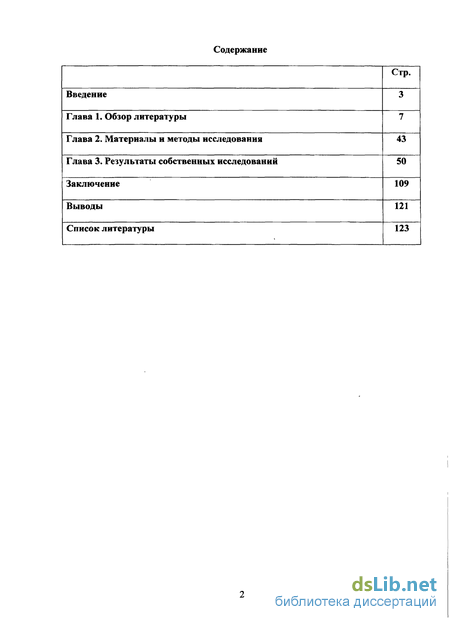 Содержание

| | Стр. |
|---|---|
| Введение | 3 |
| Глава 1. Обзор литературы | 7 |
| Глава 2. Материалы и методы исследования | 43 |
| Глава 3. Результаты собственных исследований | 50 |
| Заключение | 109 |
| Выводы | 121 |
| Список литературы | 123 |

2

dsLib.net
библиотека диссертаций